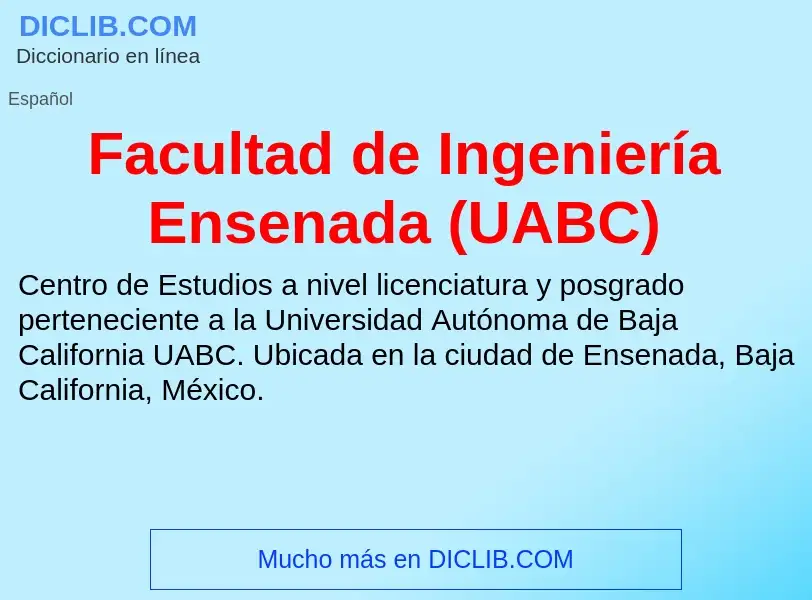 DICLIB.COM
Diccionario en línea

Español

Facultad de Ingeniería Ensenada (UABC)

Centro de Estudios a nivel licenciatura y posgrado perteneciente a la Universidad Autónoma de Baja California UABC. Ubicada en la ciudad de Ensenada, Baja California, México.

Mucho más en DICLIB.COM